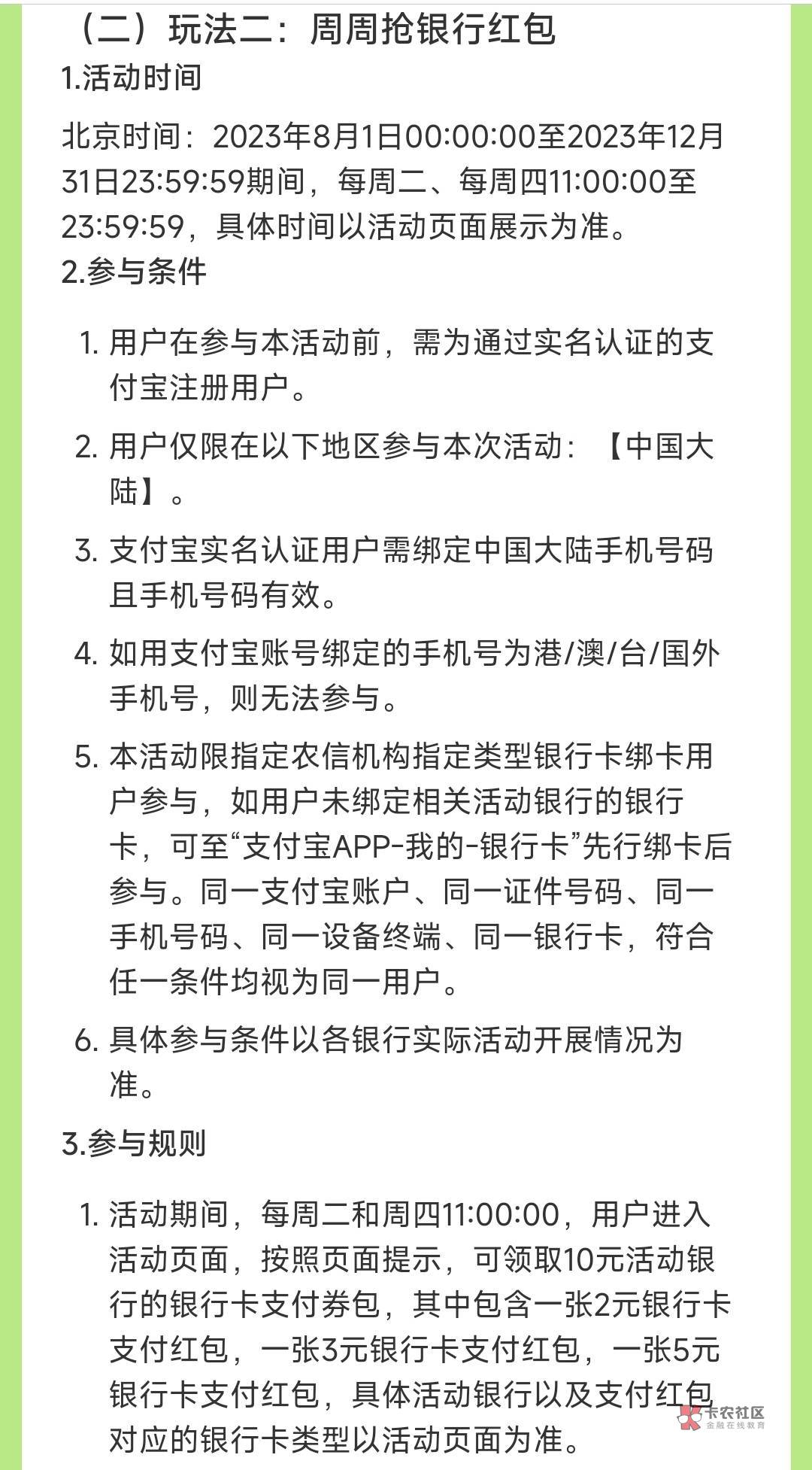 （二）玩法二：周周抢银行红包
1.活动时间

北京时间：2023年8月1日00:00:00至2023年12月31日23:59:59期间，每周二、每周四11:00:00至23:59:59，具体时间以活动页面展示为准。
2.参与条件

1. 用户在参与本活动前，需为通过实名认证的支付宝注册用户。
2. 用户仅限在以下地区参与本次活动：【中国大陆】。
3. 支付宝实名认证用户需绑定中国大陆手机号码且手机号码有效。
4. 如用支付宝账号绑定的手机号为港/澳/台/国外手机号，则无法参与。
5. 本活动限指定农信机构指定类型银行卡绑卡用户参与，如用户未绑定相关活动银行的银行卡，可至“支付宝APP-我的-银行卡”先行绑卡后参与。同一支付宝账户、同一证件号码、同一手机号码、同一设备终端、同一银行卡，符合任一条件均视为同一用户。
6. 具体参与条件以各银行实际活动开展情况为准。

3.参与规则

1. 活动期间，每周二和周四11:00:00，用户进入活动页面，按照页面提示，可领取10元活动银行的银行卡支付券包，其中包含一张2元银行卡支付红包，一张3元银行卡支付红包，一张5元银行卡支付红包，具体活动银行以及支付红包对应的银行卡类型以活动页面为准。

卡农社区
金融在线教育